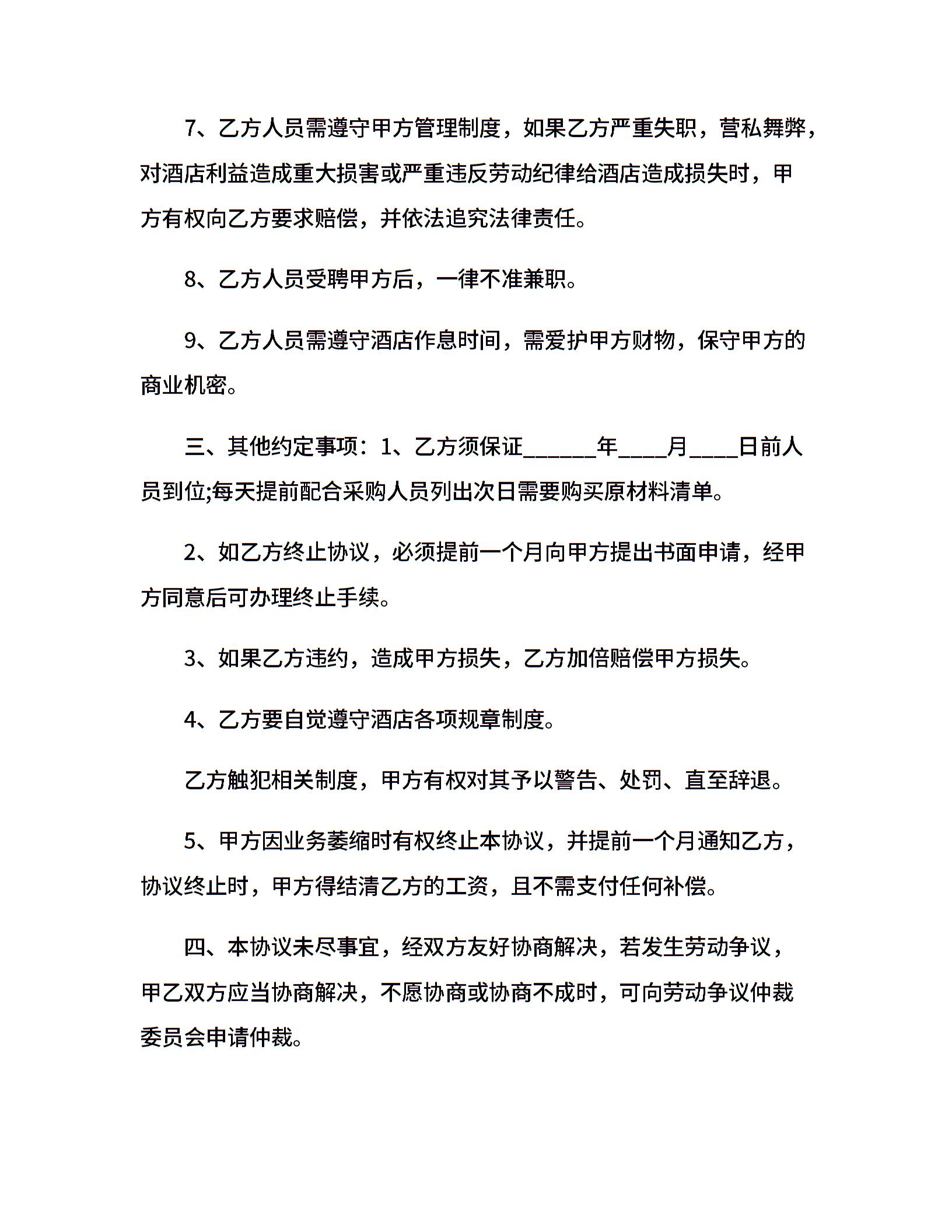 7、乙方人员需遵守甲方管理制度，如果乙方严重失职，营私舞弊，对酒店利益造成重大损害或严重违反劳动纪律给酒店造成损失时，甲方有权向乙方要求赔偿，并依法追究法律责任。

8、乙方人员受聘甲方后，一律不准兼职。

9、乙方人员需遵守酒店作息时间，需爱护甲方财物，保守甲方的商业机密。

三、其他约定事项：1、乙方须保证______年____月____日前人员到位;每天提前配合采购人员列出次日需要购买原材料清单。

2、如乙方终止协议，必须提前一个月向甲方提出书面申请，经甲方同意后可办理终止手续。

3、如果乙方违约，造成甲方损失，乙方加倍赔偿甲方损失。

4、乙方要自觉遵守酒店各项规章制度。

乙方触犯相关制度，甲方有权对其予以警告、处罚、直至辞退。

5、甲方因业务萎缩时有权终止本协议，并提前一个月通知乙方，协议终止时，甲方得结清乙方的工资，且不需支付任何补偿。

四、本协议未尽事宜，经双方友好协商解决，若发生劳动争议，甲乙双方应当协商解决，不愿协商或协商不成时，可向劳动争议仲裁委员会申请仲裁。